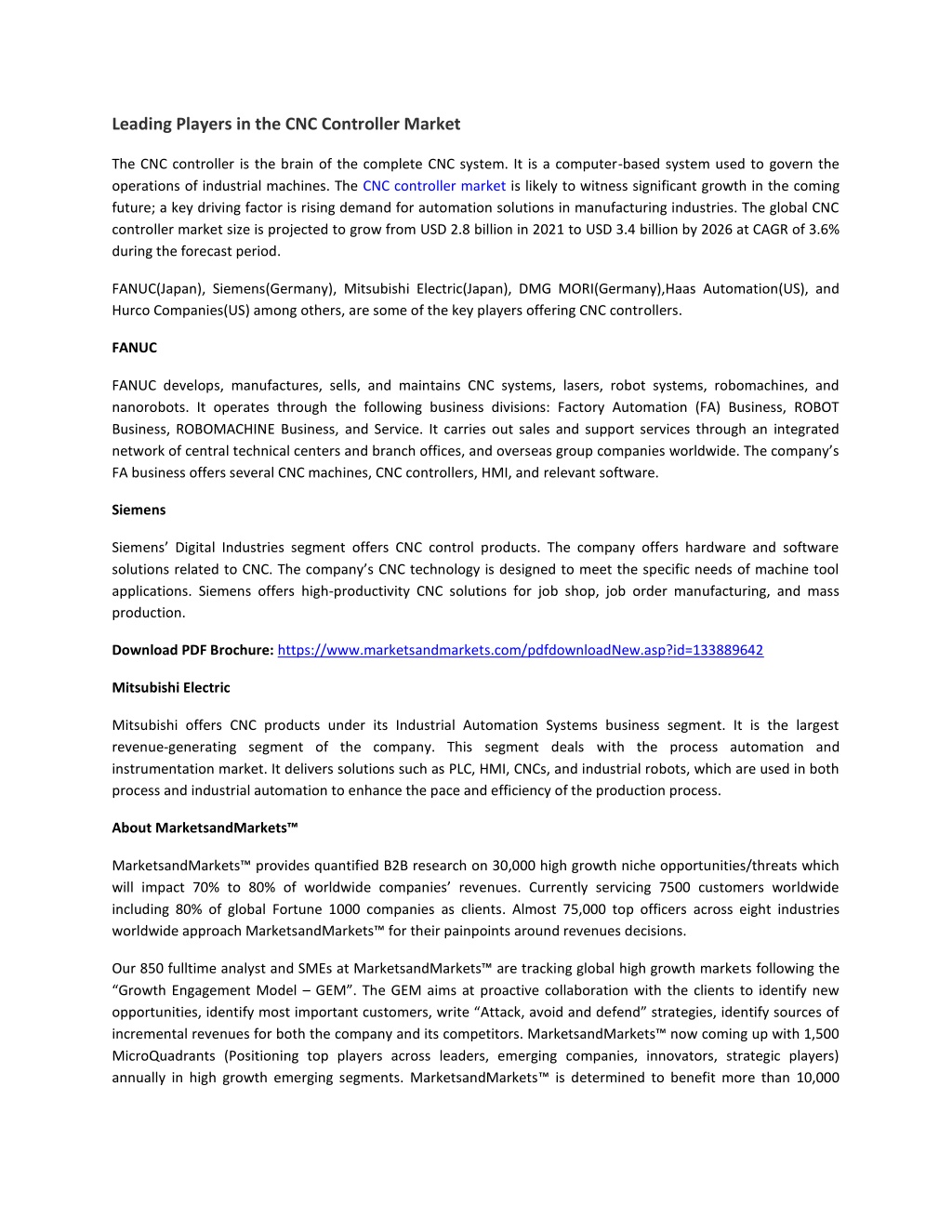 Leading Players in the CNC Controller Market

The CNC controller is the brain of the complete CNC system. It is a computer-based system used to govern the operations of industrial machines. The CNC controller market is likely to witness significant growth in the coming future; a key driving factor is rising demand for automation solutions in manufacturing industries. The global CNC controller market size is projected to grow from USD 2.8 billion in 2021 to USD 3.4 billion by 2026 at CAGR of 3.6% during the forecast period.

FANUC(Japan), Siemens(Germany), Mitsubishi Electric(Japan), DMG MORI(Germany),Haas Automation(US), and Hurco Companies(US) among others, are some of the key players offering CNC controllers.

FANUC

FANUC develops, manufactures, sells, and maintains CNC systems, lasers, robot systems, robomachines, and nanorobots. It operates through the following business divisions: Factory Automation (FA) Business, ROBOT Business, ROBOMACHINE Business, and Service. It carries out sales and support services through an integrated network of central technical centers and branch offices, and overseas group companies worldwide. The company's FA business offers several CNC machines, CNC controllers, HMI, and relevant software.

Siemens

Siemens' Digital Industries segment offers CNC control products. The company offers hardware and software solutions related to CNC. The company's CNC technology is designed to meet the specific needs of machine tool applications. Siemens offers high-productivity CNC solutions for job shop, job order manufacturing, and mass production.

Download PDF Brochure: https://www.marketsandmarkets.com/pdfdownloadNew.asp?id=133889642

Mitsubishi Electric

Mitsubishi offers CNC products under its Industrial Automation Systems business segment. It is the largest revenue-generating segment of the company. This segment deals with the process automation and instrumentation market. It delivers solutions such as PLC, HMI, CNCs, and industrial robots, which are used in both process and industrial automation to enhance the pace and efficiency of the production process.

About MarketsandMarkets™

MarketsandMarkets™ provides quantified B2B research on 30,000 high growth niche opportunities/threats which will impact 70% to 80% of worldwide companies' revenues. Currently servicing 7500 customers worldwide including 80% of global Fortune 1000 companies as clients. Almost 75,000 top officers across eight industries worldwide approach MarketsandMarkets™ for their painpoints around revenues decisions.

Our 850 fulltime analyst and SMEs at MarketsandMarkets™ are tracking global high growth markets following the "Growth Engagement Model – GEM". The GEM aims at proactive collaboration with the clients to identify new opportunities, identify most important customers, write "Attack, avoid and defend" strategies, identify sources of incremental revenues for both the company and its competitors. MarketsandMarkets™ now coming up with 1,500 MicroQuadrants (Positioning top players across leaders, emerging companies, innovators, strategic players) annually in high growth emerging segments. MarketsandMarkets™ is determined to benefit more than 10,000